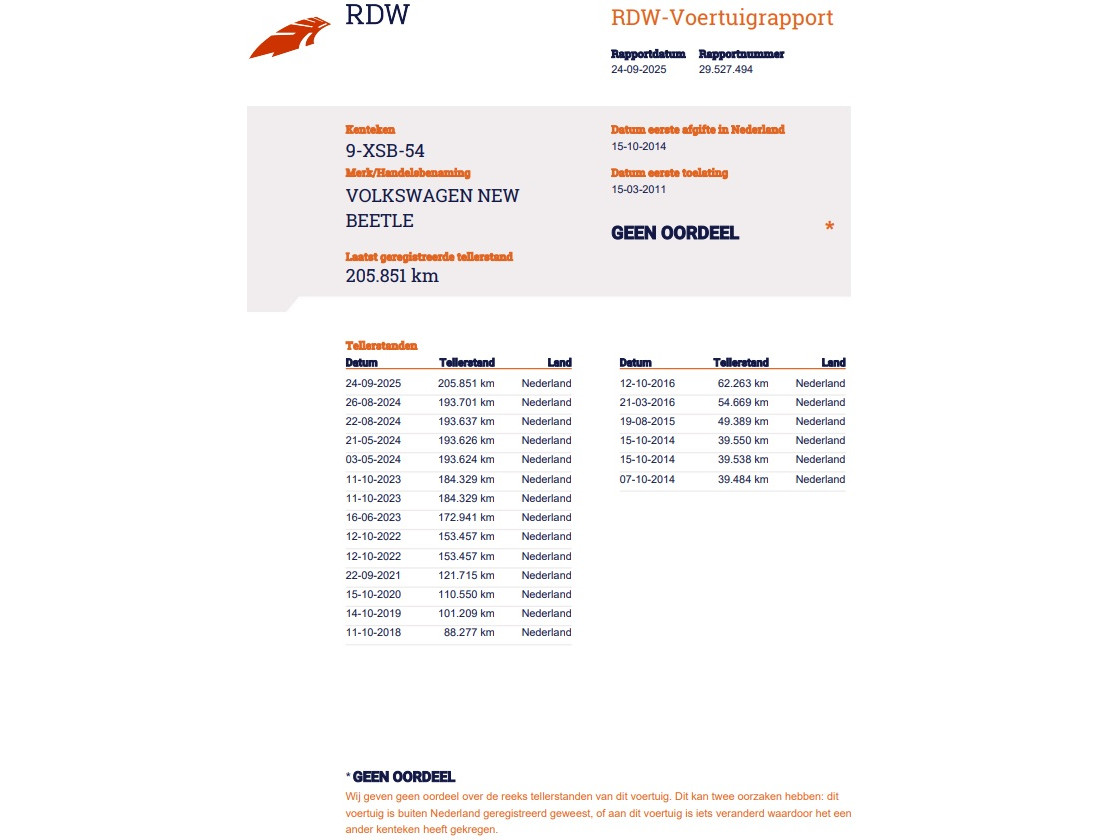 RDW

RDW-Voertuigrapport

Rapportdatum
24-09-2025

Rapportnummer
29.527.494

Kenteken
9-XSB-54

Merk/Handelsbenaming
VOLKSWAGEN NEW BEETLE

Laatst geregistreerde tellerstand
205.851 km

Datum eerste afgifte in Nederland
15-10-2014

Datum eerste toelating
15-03-2011

GEEN OORDEEL *

Tellerstanden

| Datum | Tellerstand | Land |
|---|---|---|
| 24-09-2025 | 205.851 km | Nederland |
| 26-08-2024 | 193.701 km | Nederland |
| 22-08-2024 | 193.637 km | Nederland |
| 21-05-2024 | 193.626 km | Nederland |
| 03-05-2024 | 193.624 km | Nederland |
| 11-10-2023 | 184.329 km | Nederland |
| 11-10-2023 | 184.329 km | Nederland |
| 16-06-2023 | 172.941 km | Nederland |
| 12-10-2022 | 153.457 km | Nederland |
| 12-10-2022 | 153.457 km | Nederland |
| 22-09-2021 | 121.715 km | Nederland |
| 15-10-2020 | 110.550 km | Nederland |
| 14-10-2019 | 101.209 km | Nederland |
| 11-10-2018 | 88.277 km | Nederland |

| Datum | Tellerstand | Land |
|---|---|---|
| 12-10-2016 | 62.263 km | Nederland |
| 21-03-2016 | 54.669 km | Nederland |
| 19-08-2015 | 49.389 km | Nederland |
| 15-10-2014 | 39.550 km | Nederland |
| 15-10-2014 | 39.538 km | Nederland |
| 07-10-2014 | 39.484 km | Nederland |

* GEEN OORDEEL
Wij geven geen oordeel over de reeks tellerstanden van dit voertuig. Dit kan twee oorzaken hebben: dit voertuig is buiten Nederland geregistreerd geweest, of aan dit voertuig is iets veranderd waardoor het een ander kenteken heeft gekregen.